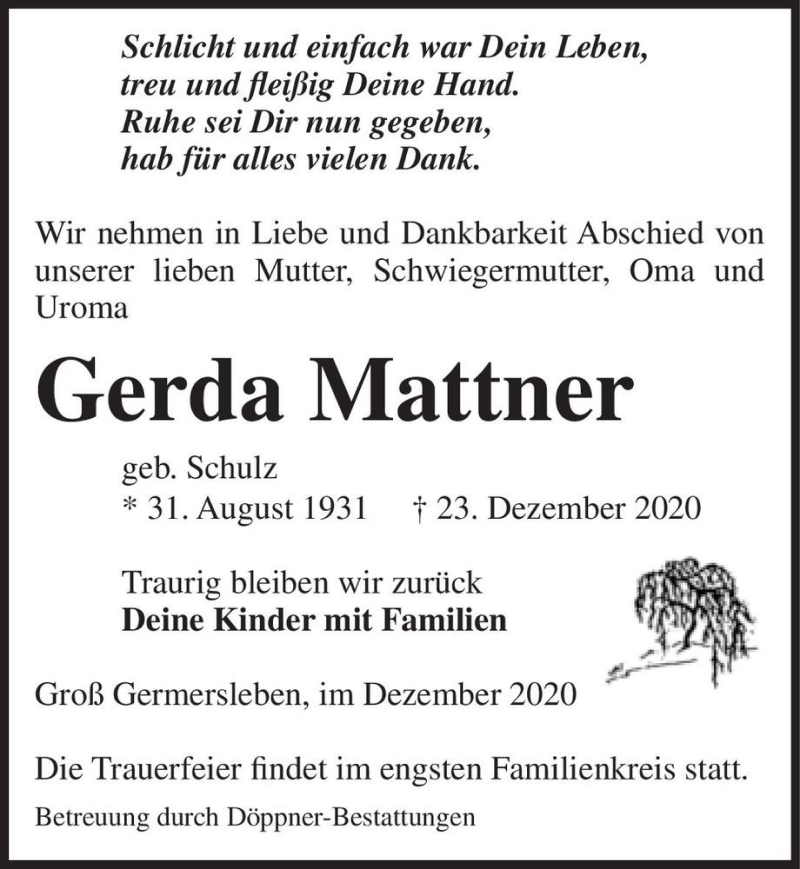 Schlicht und einfach war Dein Leben,
treu und fleißig Deine Hand.
Ruhe sei Dir nun gegeben,
hab für alles vielen Dank.

Wir nehmen in Liebe und Dankbarkeit Abschied von unserer lieben Mutter, Schwiegermutter, Oma und Uroma

Gerda Mattner

geb. Schulz
* 31. August 1931 † 23. Dezember 2020

Traurig bleiben wir zurück
Deine Kinder mit Familien

Groß Germersleben, im Dezember 2020

Die Trauerfeier findet im engsten Familienkreis statt.

Betreuung durch Döppner-Bestattungen